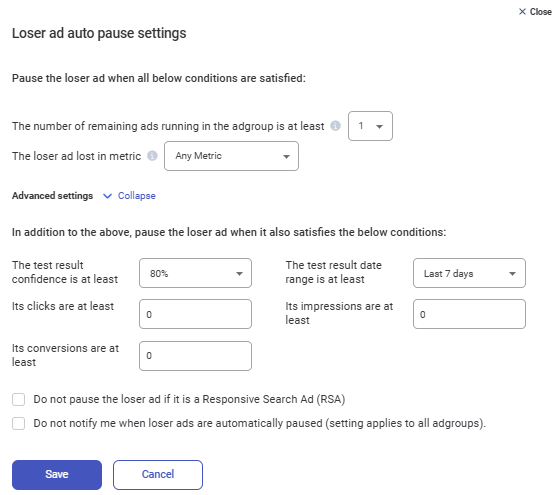 × Close

Loser ad auto pause settings

Pause the loser ad when all below conditions are satisfied:

The number of remaining ads running in the adgroup is at least 1

The loser ad lost in metric Any Metric

Advanced settings Collapse

In addition to the above, pause the loser ad when it also satisfies the below conditions:

The test result confidence is at least 80%

The test result date range is at least Last 7 days

Its clicks are at least 0

Its impressions are at least 0

Its conversions are at least 0

Do not pause the loser ad if it is a Responsive Search Ad (RSA)

Do not notify me when loser ads are automatically paused (setting applies to all adgroups).

Save

Cancel